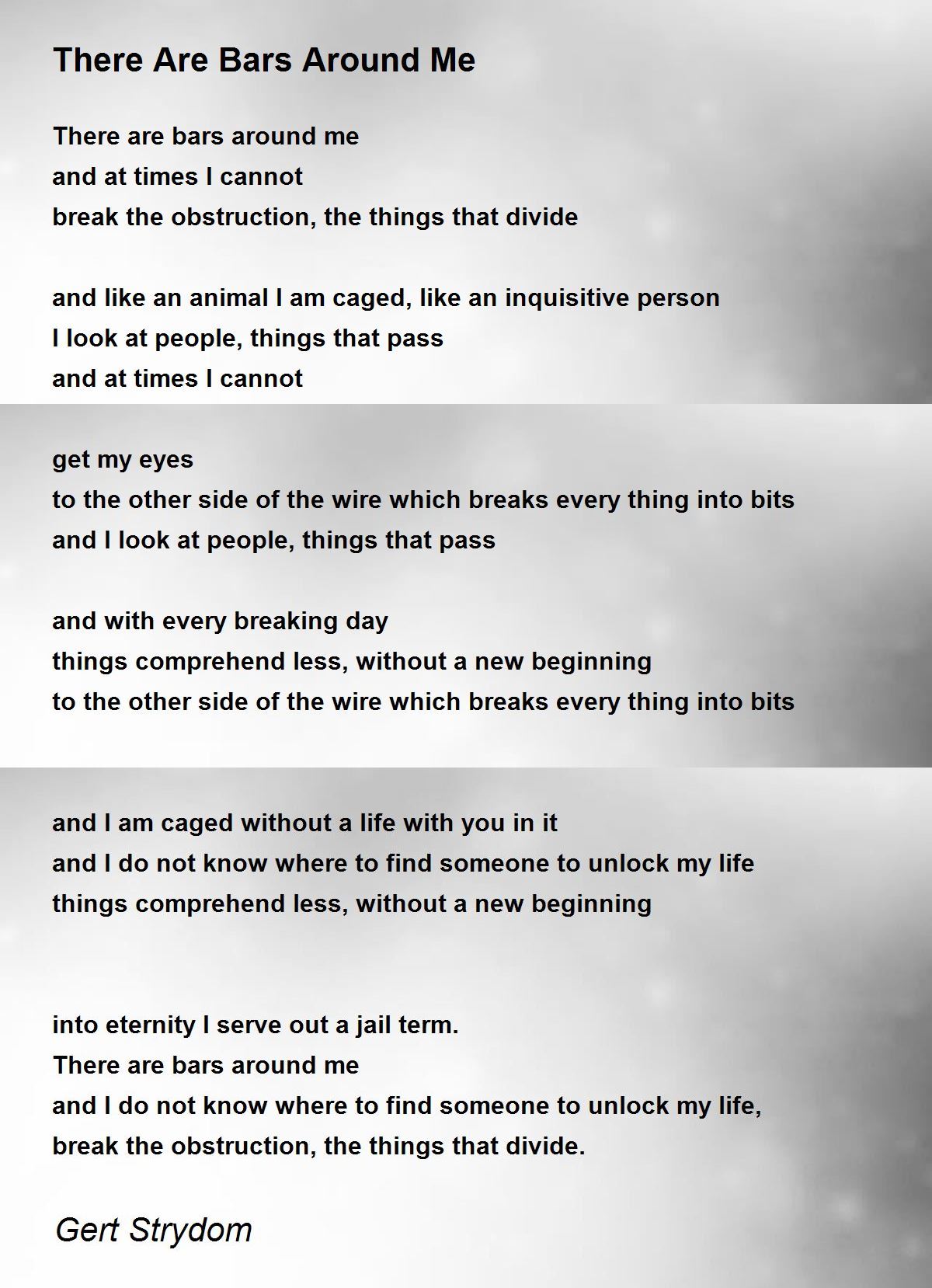 There Are Bars Around Me

There are bars around me
and at times I cannot
break the obstruction, the things that divide

and like an animal I am caged, like an inquisitive person
I look at people, things that pass
and at times I cannot

get my eyes
to the other side of the wire which breaks every thing into bits
and I look at people, things that pass

and with every breaking day
things comprehend less, without a new beginning
to the other side of the wire which breaks every thing into bits

and I am caged without a life with you in it
and I do not know where to find someone to unlock my life
things comprehend less, without a new beginning

into eternity I serve out a jail term.
There are bars around me
and I do not know where to find someone to unlock my life,
break the obstruction, the things that divide.

Gert Strydom